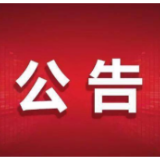 公告